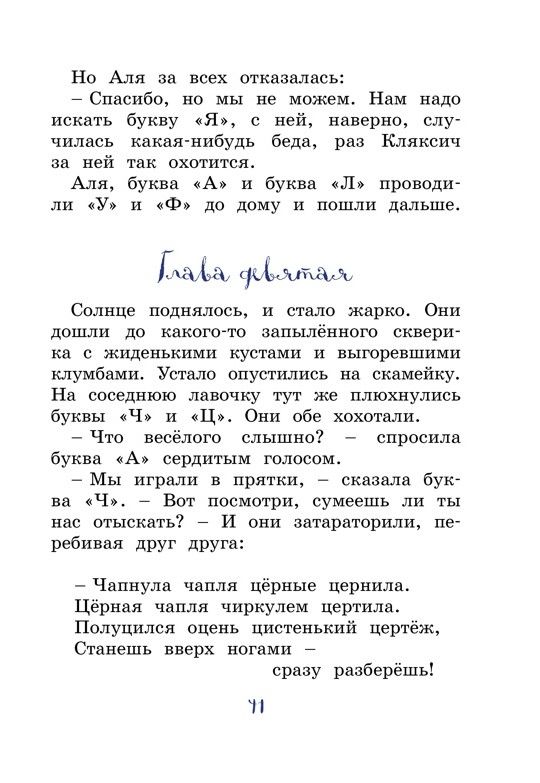 Но Аля за всех отказалась:

– Спасибо, но мы не можем. Нам надо искать букву «Я», с ней, наверно, случилась какая-нибудь беда, раз Кляксич за ней так охотится.

Аля, буква «А» и буква «Л» проводили «У» и «Ф» до дому и пошли дальше.

Глава девятая

Солнце поднялось, и стало жарко. Они дошли до какого-то запылённого скверика с жиденькими кустами и выгоревшими клумбами. Устало опустились на скамейку. На соседнюю лавочку тут же плюхнулись буквы «Ч» и «Ц». Они обе хохотали.

– Что весёлого слышно? – спросила буква «А» сердитым голосом.

– Мы играли в прятки, – сказала буква «Ч». – Вот посмотри, сумеешь ли ты нас отыскать? – И они затараторили, перебивая друг друга:

– Чапнула чапля цёрные цернила.
Цёрная чапля чиркулем цертила.
Полуцился оцень цистенький цертёж,
Станешь вверх ногами –
сразу разберёшь!

41